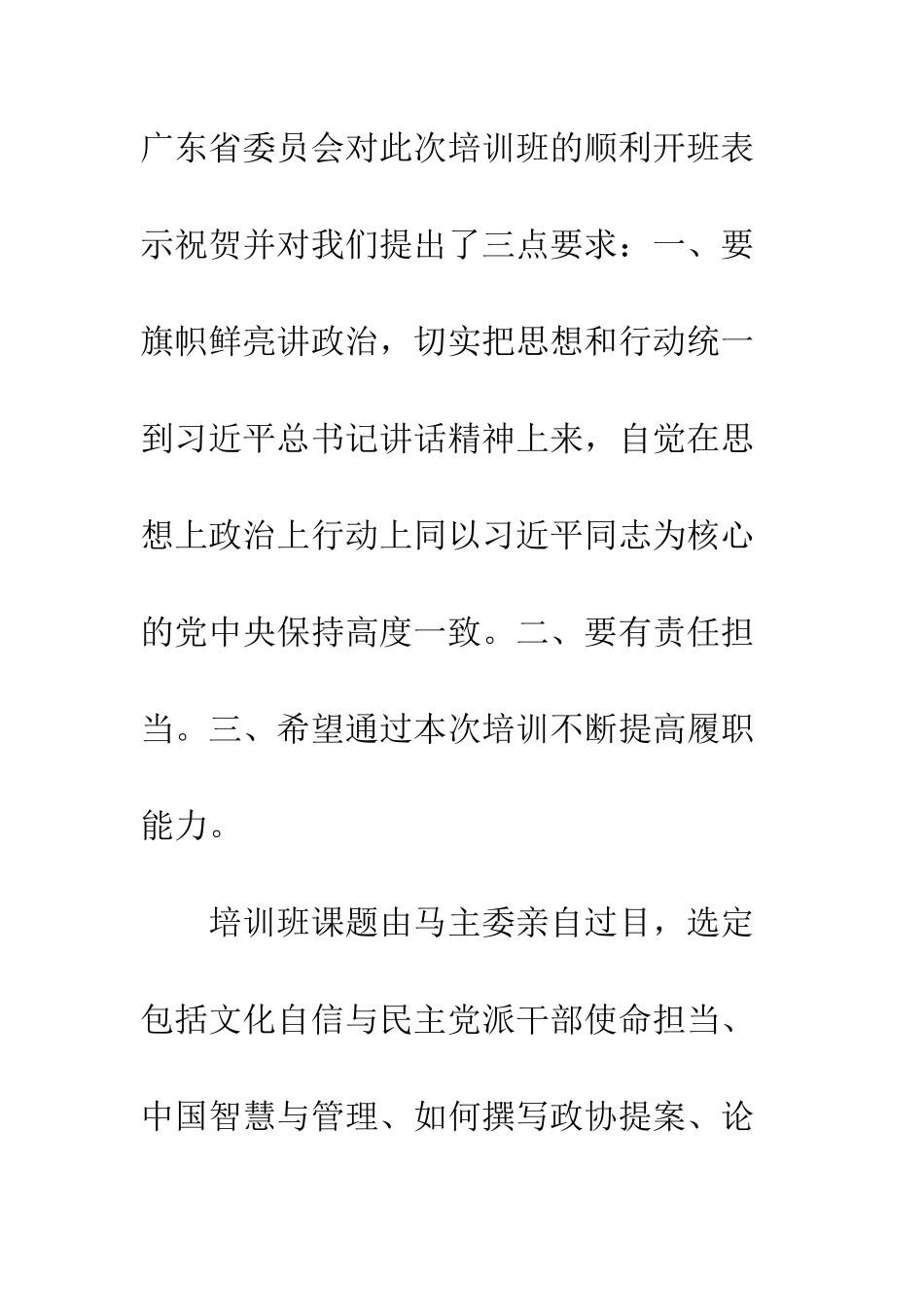 广东省委员会对此次培训班的顺利开班表示祝贺并对我们提出了三点要求：一、要旗帜鲜亮讲政治，切实把思想和行动统一到习近平总书记讲话精神上来，自觉在思想上政治上行动上同以习近平同志为核心的党中央保持高度一致。二、要有责任担当。三、希望通过本次培训不断提高履职能力。

培训班课题由马主委亲自过目，选定包括文化自信与民主党派干部使命担当、中国智慧与管理、如何撰写政协提案、论